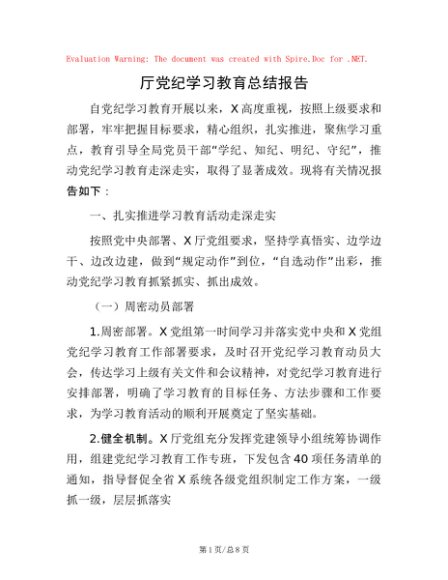 Evaluation Warning: The document was created with Spire.Doc for .NET.

厅党纪学习教育总结报告

自党纪学习教育开展以来，X高度重视，按照上级要求和部署，牢牢把握目标要求，精心组织，扎实推进，聚焦学习重点，教育引导全局党员干部"学纪、知纪、明纪、守纪"，推动党纪学习教育走深走实，取得了显著成效。现将有关情况报告如下：

一、扎实推进学习教育活动走深走实

按照党中央部署、X厅党组要求，坚持学真悟实、边学边干、边改边建，做到"规定动作"到位，"自选动作"出彩，推动党纪学习教育抓紧抓实、抓出成效。

（一）周密动员部署

1.周密部署。X党组第一时间学习并落实党中央和X党组党纪学习教育工作部署要求，及时召开党纪学习教育动员大会，传达学习上级有关文件和会议精神，对党纪学习教育进行安排部署，明确了学习教育的目标任务、方法步骤和工作要求，为学习教育活动的顺利开展奠定了坚实基础。

2.健全机制。X厅党组充分发挥党建领导小组统筹协调作用，组建党纪学习教育工作专班，下发包含40项任务清单的通知，指导督促全省X系统各级党组织制定工作方案，一级抓一级，层层抓落实

第1页/总8页